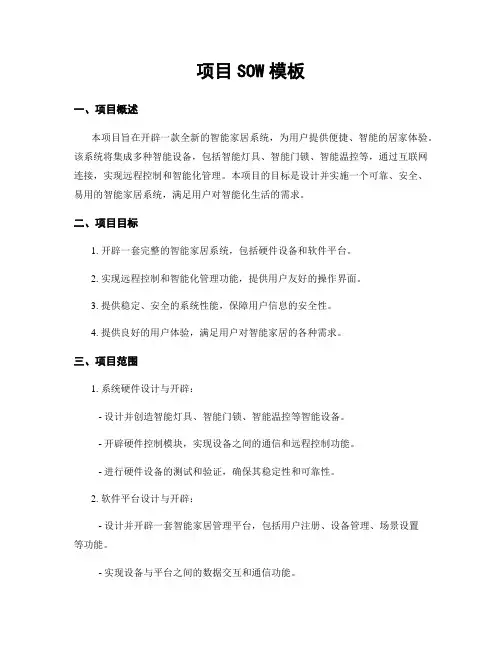 项目 SOW 模板

一、项目概述

本项目旨在开辟一款全新的智能家居系统，为用户提供便捷、智能的居家体验。该系统将集成多种智能设备，包括智能灯具、智能门锁、智能温控等，通过互联网连接，实现远程控制和智能化管理。本项目的目标是设计并实施一个可靠、安全、易用的智能家居系统，满足用户对智能化生活的需求。

二、项目目标

1. 开辟一套完整的智能家居系统，包括硬件设备和软件平台。

2. 实现远程控制和智能化管理功能，提供用户友好的操作界面。

3. 提供稳定、安全的系统性能，保障用户信息的安全性。

4. 提供良好的用户体验，满足用户对智能家居的各种需求。

三、项目范围

1. 系统硬件设计与开辟：

- 设计并创造智能灯具、智能门锁、智能温控等智能设备。

- 开辟硬件控制模块，实现设备之间的通信和远程控制功能。

- 进行硬件设备的测试和验证，确保其稳定性和可靠性。

2. 软件平台设计与开辟：

- 设计并开辟一套智能家居管理平台，包括用户注册、设备管理、场景设置等功能。

- 实现设备与平台之间的数据交互和通信功能。